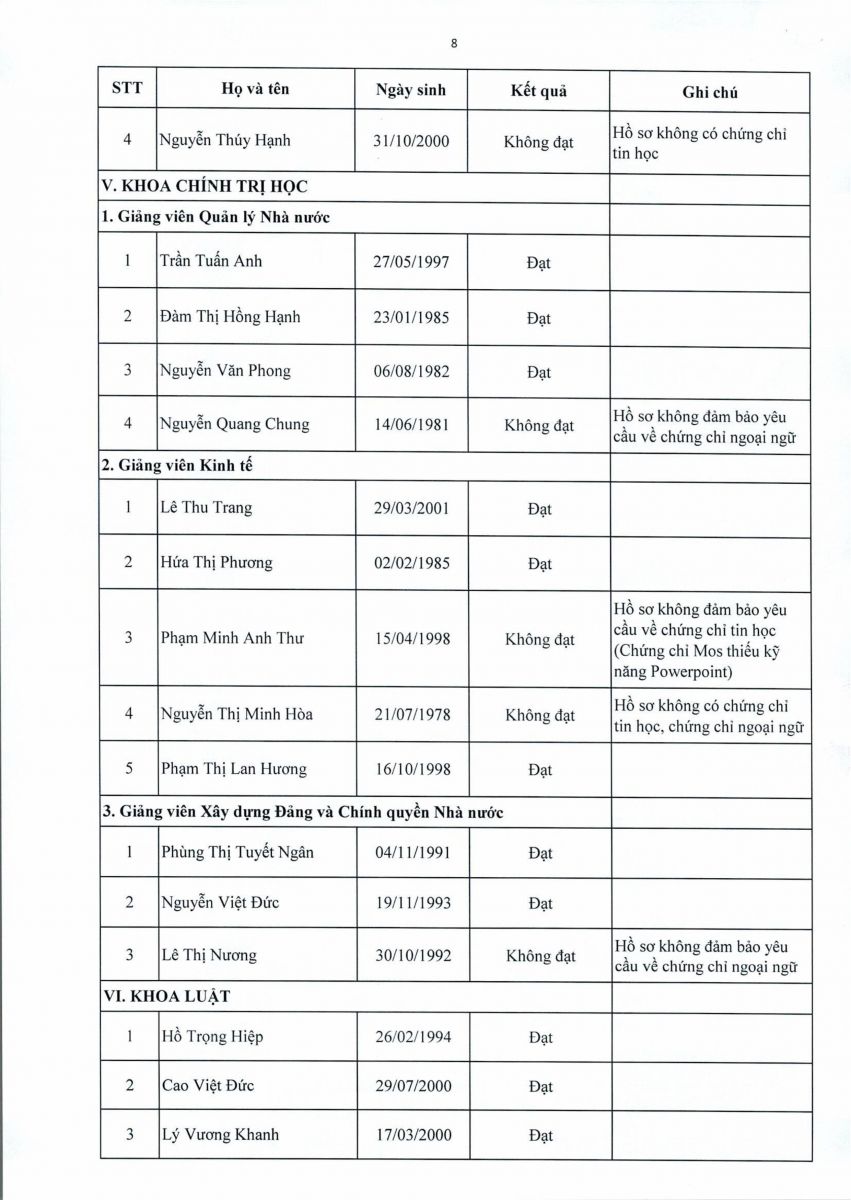 8

| STT | Họ và tên | Ngày sinh | Kết quả | Ghi chú |
|---|---|---|---|---|
| 4 | Nguyễn Thúy Hạnh | 31/10/2000 | Không đạt | Hồ sơ không có chứng chỉ tin học |
| V. KHOA CHÍNH TRỊ HỌC | | | | |
| 1. Giảng viên Quản lý Nhà nước | | | | |
| 1 | Trần Tuấn Anh | 27/05/1997 | Đạt | |
| 2 | Đàm Thị Hồng Hạnh | 23/01/1985 | Đạt | |
| 3 | Nguyễn Văn Phong | 06/08/1982 | Đạt | |
| 4 | Nguyễn Quang Chung | 14/06/1981 | Không đạt | Hồ sơ không đảm bảo yêu cầu về chứng chỉ ngoại ngữ |
| 2. Giảng viên Kinh tế | | | | |
| 1 | Lê Thu Trang | 29/03/2001 | Đạt | |
| 2 | Hứa Thị Phương | 02/02/1985 | Đạt | |
| 3 | Phạm Minh Anh Thư | 15/04/1998 | Không đạt | Hồ sơ không đảm bảo yêu cầu về chứng chỉ tin học (Chứng chỉ Mos thiếu kỹ năng Powerpoint) |
| 4 | Nguyễn Thị Minh Hòa | 21/07/1978 | Không đạt | Hồ sơ không có chứng chỉ tin học, chứng chỉ ngoại ngữ |
| 5 | Phạm Thị Lan Hương | 16/10/1998 | Đạt | |
| 3. Giảng viên Xây dựng Đảng và Chính quyền Nhà nước | | | | |
| 1 | Phùng Thị Tuyết Ngân | 04/11/1991 | Đạt | |
| 2 | Nguyễn Việt Đức | 19/11/1993 | Đạt | |
| 3 | Lê Thị Nương | 30/10/1992 | Không đạt | Hồ sơ không đảm bảo yêu cầu về chứng chỉ ngoại ngữ |
| VI. KHOA LUẬT | | | | |
| 1 | Hồ Trọng Hiệp | 26/02/1994 | Đạt | |
| 2 | Cao Việt Đức | 29/07/2000 | Đạt | |
| 3 | Lý Vương Khanh | 17/03/2000 | Đạt | |